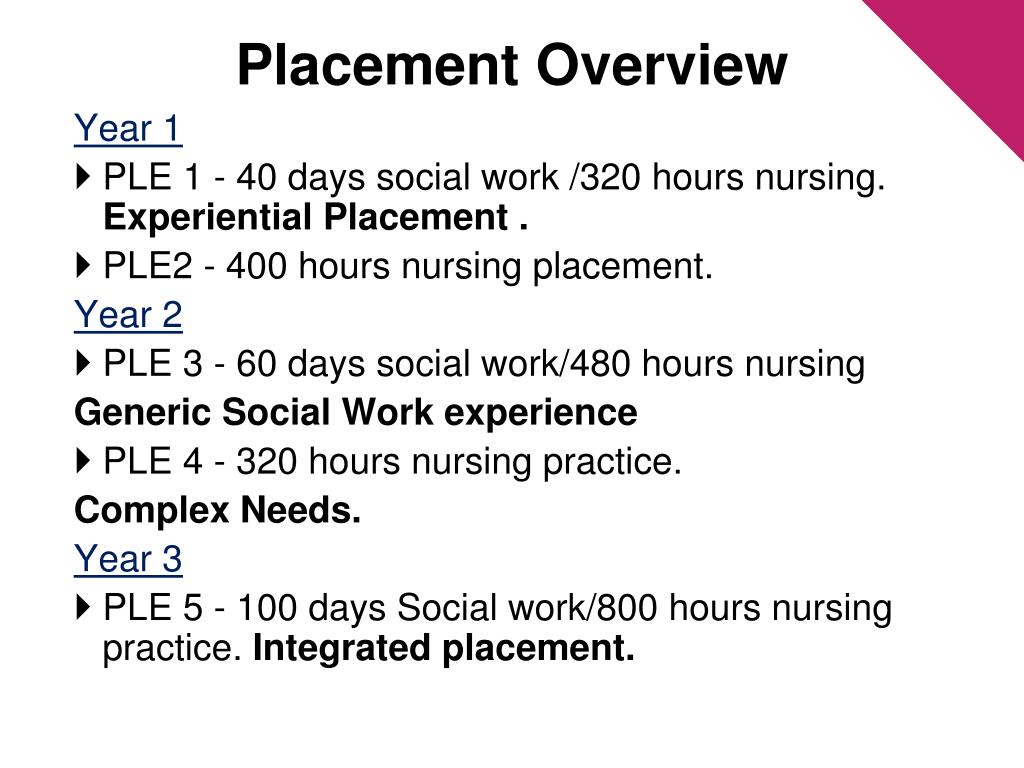 Placement Overview

Year 1

PLE 1 - 40 days social work /320 hours nursing. Experiential Placement .

PLE2 - 400 hours nursing placement.

Year 2

PLE 3 - 60 days social work/480 hours nursing

Generic Social Work experience

PLE 4 - 320 hours nursing practice.

Complex Needs.

Year 3

PLE 5 - 100 days Social work/800 hours nursing practice. Integrated placement.